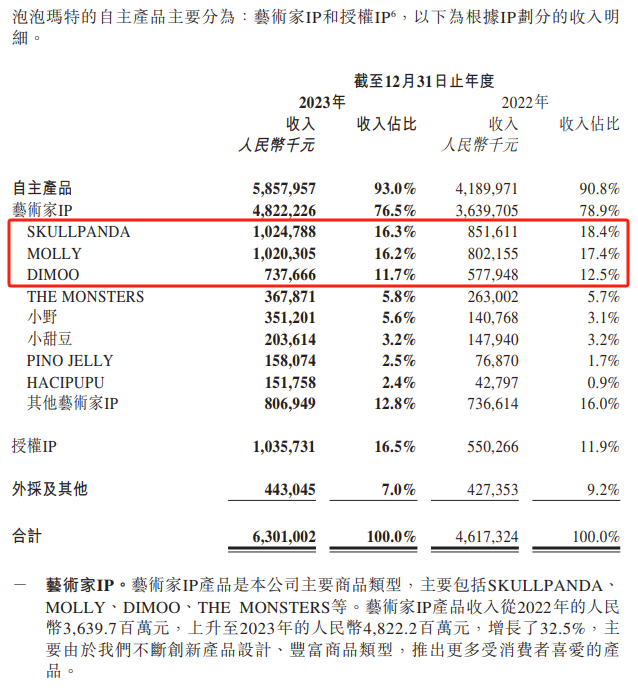 泡泡瑪特的自主產品主要分為：藝術家IP和授權IP$^6$，以下為根據IP劃分的收入明細。

截至12月31日止年度

| | 2023年 收入 人民幣千元 | 2023年 收入佔比 | 2022年 收入 人民幣千元 | 2022年 收入佔比 |
|---|---|---|---|---|
| 自主產品 | 5,857,957 | 93.0% | 4,189,971 | 90.8% |
| 藝術家IP | 4,822,226 | 76.5% | 3,639,705 | 78.9% |
| SKULLPANDA | 1,024,788 | 16.3% | 851,611 | 18.4% |
| MOLLY | 1,020,305 | 16.2% | 802,155 | 17.4% |
| DIMOO | 737,666 | 11.7% | 577,948 | 12.5% |
| THE MONSTERS | 367,871 | 5.8% | 263,002 | 5.7% |
| 小野 | 351,201 | 5.6% | 140,768 | 3.1% |
| 小甜豆 | 203,614 | 3.2% | 147,940 | 3.2% |
| PINO JELLY | 158,074 | 2.5% | 76,870 | 1.7% |
| HACIPUPU | 151,758 | 2.4% | 42,797 | 0.9% |
| 其他藝術家IP | 806,949 | 12.8% | 736,614 | 16.0% |
| 授權IP | 1,035,731 | 16.5% | 550,266 | 11.9% |
| 外採及其他 | 443,045 | 7.0% | 427,353 | 9.2% |
| 合計 | 6,301,002 | 100.0% | 4,617,324 | 100.0% |

— 藝術家IP。藝術家IP產品是本公司主要商品類型，主要包括SKULLPANDA、MOLLY、DIMOO、THE MONSTERS等。藝術家IP產品收入從2022年的人民幣3,639.7百萬元，上升至2023年的人民幣4,822.2百萬元，增長了32.5%，主要由於我們不斷創新產品設計、豐富商品類型，推出更多受消費者喜愛的產品。